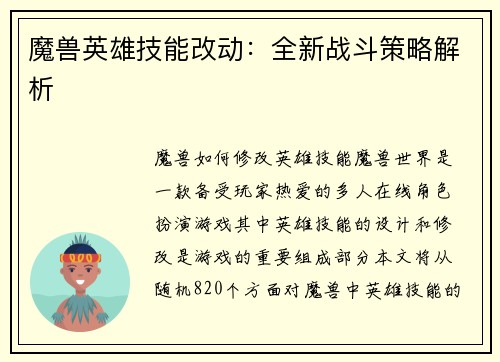 魔兽英雄技能改动：全新战斗策略解析

魔兽如何修改英雄技能魔兽世界是一款备受玩家热爱的多人在线角色扮演游戏其中英雄技能的设计和修改是游戏的重要组成部分本文将从随机820个方面对魔兽中英雄技能的